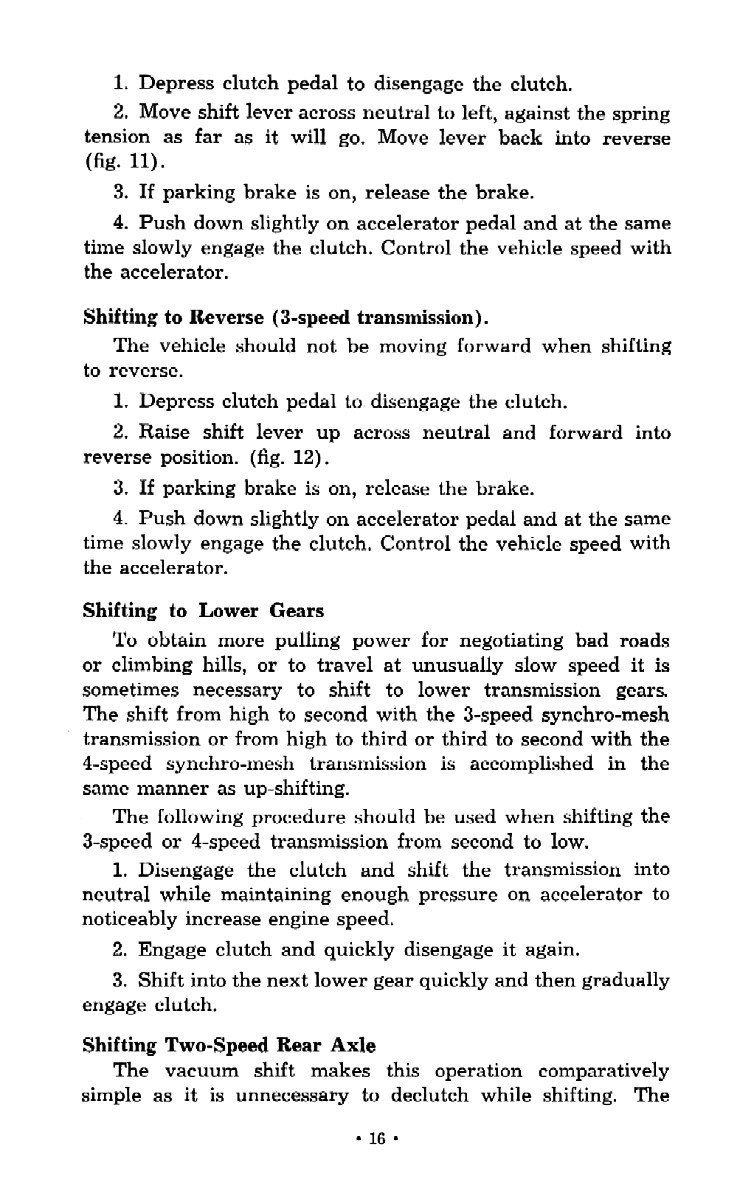 1. Depress clutch pedal to disengage the clutch.

2. Move shift lever across neutral to left, against the spring tension as far as it will go. Move lever back into reverse (fig. 11).

3. If parking brake is on, release the brake.

4. Push down slightly on accelerator pedal and at the same time slowly engage the clutch. Control the vehicle speed with the accelerator.

Shifting to Reverse (3-speed transmission).

The vehicle should not be moving forward when shifting to reverse.

1. Depress clutch pedal to disengage the clutch.

2. Raise shift lever up across neutral and forward into reverse position. (fig. 12).

3. If parking brake is on, release the brake.

4. Push down slightly on accelerator pedal and at the same time slowly engage the clutch. Control the vehicle speed with the accelerator.

Shifting to Lower Gears

To obtain more pulling power for negotiating bad roads or climbing hills, or to travel at unusually slow speed it is sometimes necessary to shift to lower transmission gears. The shift from high to second with the 3-speed synchro-mesh transmission or from high to third or third to second with the 4-speed synchro-mesh transmission is accomplished in the same manner as up-shifting.

The following procedure should be used when shifting the 3-speed or 4-speed transmission from second to low.

1. Disengage the clutch and shift the transmission into neutral while maintaining enough pressure on accelerator to noticeably increase engine speed.

2. Engage clutch and quickly disengage it again.

3. Shift into the next lower gear quickly and then gradually engage clutch.

Shifting Two-Speed Rear Axle

The vacuum shift makes this operation comparatively simple as it is unnecessary to declutch while shifting. The

• 16 •